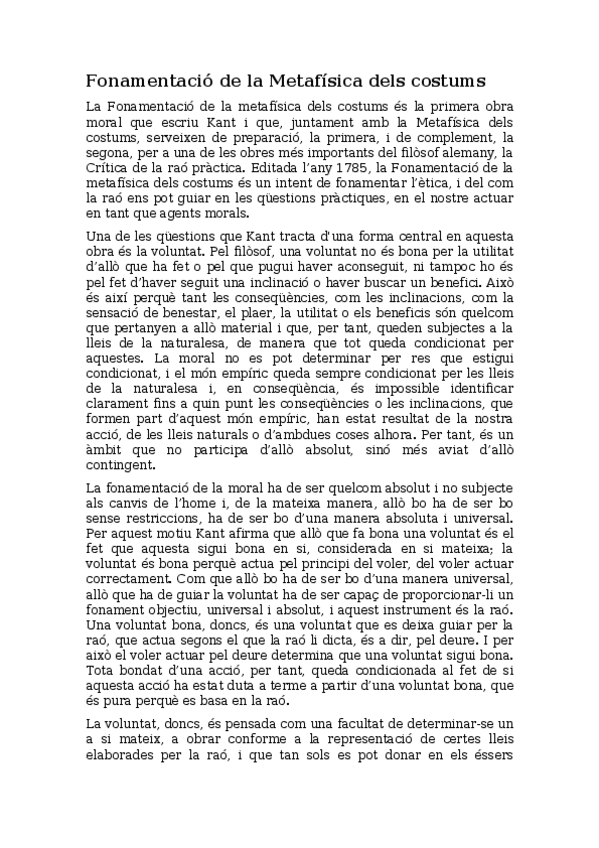 Fonamentació de la Metafísica dels costums

La Fonamentació de la metafísica dels costums és la primera obra moral que escriu Kant i que, juntament amb la Metafísica dels costums, serveixen de preparació, la primera, i de complement, la segona, per a una de les obres més importants del filòsof alemany, la Crítica de la raó pràctica. Editada l'any 1785, la Fonamentació de la metafísica dels costums és un intent de fonamentar l'ètica, i del com la raó ens pot guiar en les qüestions pràctiques, en el nostre actuar en tant que agents morals.

Una de les qüestions que Kant tracta d'una forma central en aquesta obra és la voluntat. Pel filòsof, una voluntat no és bona per la utilitat d'allò que ha fet o pel que pugui haver aconseguit, ni tampoc ho és pel fet d'haver seguit una inclinació o haver buscar un benefici. Això és així perquè tant les conseqüències, com les inclinacions, com la sensació de benestar, el plaer, la utilitat o els beneficis són quelcom que pertanyen a allò material i que, per tant, queden subjectes a la lleis de la naturalesa, de manera que tot queda condicionat per aquestes. La moral no es pot determinar per res que estigui condicionat, i el món empíric queda sempre condicionat per les lleis de la naturalesa i, en conseqüència, és impossible identificar clarament fins a quin punt les conseqüències o les inclinacions, que formen part d'aquest món empíric, han estat resultat de la nostra acció, de les lleis naturals o d'ambdues coses alhora. Per tant, és un àmbit que no participa d'allò absolut, sinó més aviat d'allò contingent.

La fonamentació de la moral ha de ser quelcom absolut i no subjecte als canvis de l'home i, de la mateixa manera, allò bo ha de ser bo sense restriccions, ha de ser bo d'una manera absoluta i universal. Per aquest motiu Kant afirma que allò que fa bona una voluntat és el fet que aquesta sigui bona en si, considerada en si mateixa; la voluntat és bona perquè actua pel principi del voler, del voler actuar correctament. Com que allò bo ha de ser bo d'una manera universal, allò que ha de guiar la voluntat ha de ser capaç de proporcionar-li un fonament objectiu, universal i absolut, i aquest instrument és la raó. Una voluntat bona, doncs, és una voluntat que es deixa guiar per la raó, que actua segons el que la raó li dicta, és a dir, pel deure. I per això el voler actuar pel deure determina que una voluntat sigui bona. Tota bondat d'una acció, per tant, queda condicionada al fet de si aquesta acció ha estat duta a terme a partir d'una voluntat bona, que és pura perquè es basa en la raó.

La voluntat, doncs, és pensada com una facultat de determinar-se un a si mateix, a obrar conforme a la representació de certes lleis elaborades per la raó, i que tan sols es pot donar en els éssers